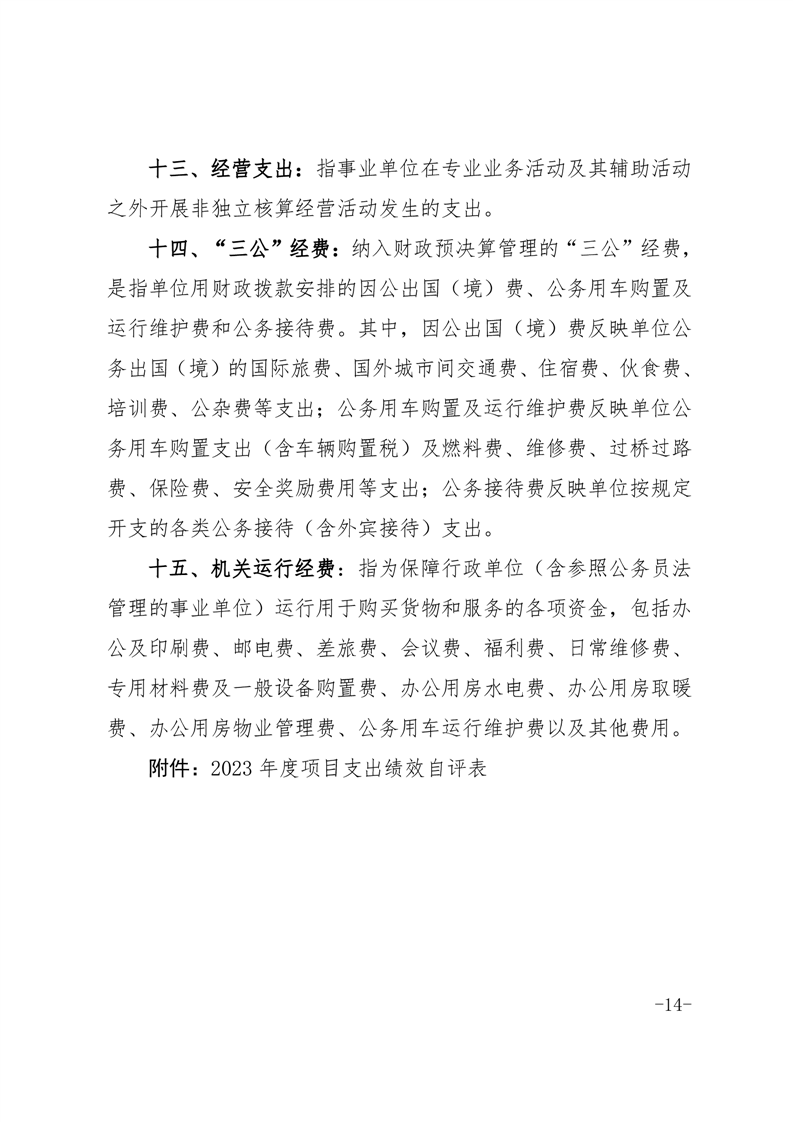 十三、经营支出：指事业单位在专业业务活动及其辅助活动之外开展非独立核算经营活动发生的支出。

十四、“三公”经费：纳入财政预决算管理的“三公”经费，是指单位用财政拨款安排的因公出国（境）费、公务用车购置及运行维护费和公务接待费。其中，因公出国（境）费反映单位公务出国（境）的国际旅费、国外城市间交通费、住宿费、伙食费、培训费、公杂费等支出；公务用车购置及运行维护费反映单位公务用车购置支出（含车辆购置税）及燃料费、维修费、过桥过路费、保险费、安全奖励费用等支出；公务接待费反映单位按规定开支的各类公务接待（含外宾接待）支出。

十五、机关运行经费：指为保障行政单位（含参照公务员法管理的事业单位）运行用于购买货物和服务的各项资金，包括办公及印刷费、邮电费、差旅费、会议费、福利费、日常维修费、专用材料费及一般设备购置费、办公用房水电费、办公用房取暖费、办公用房物业管理费、公务用车运行维护费以及其他费用。

附件：2023 年度项目支出绩效自评表

-14-